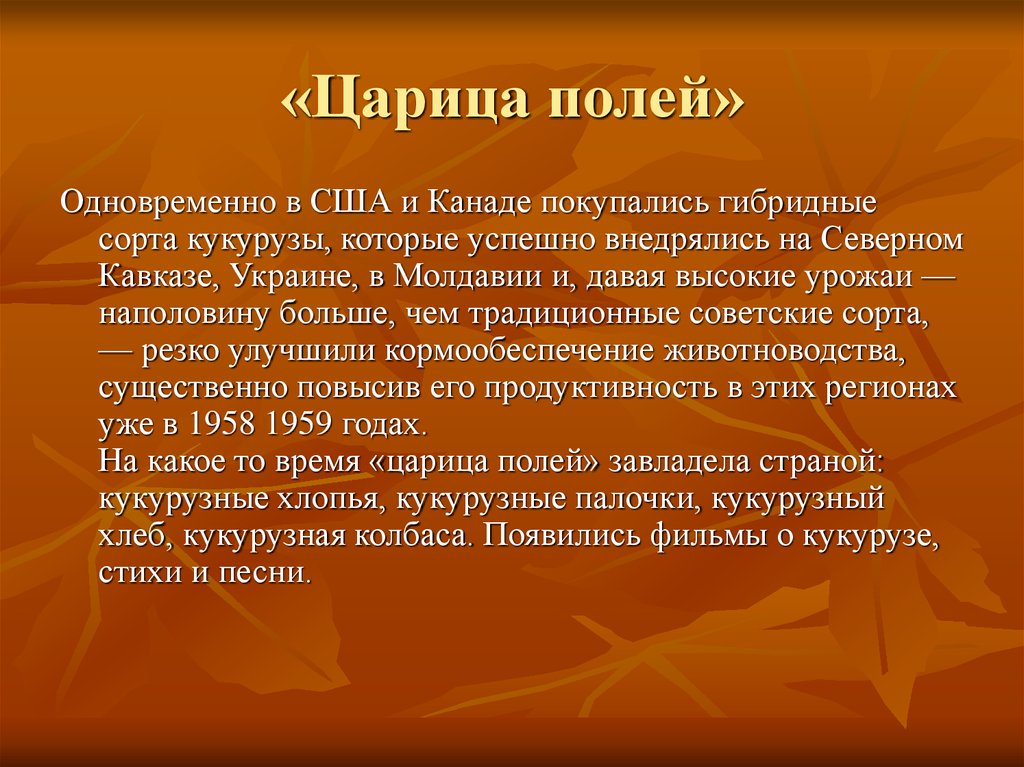 «Царица полей»

Одновременно в США и Канаде покупались гибридные сорта кукурузы, которые успешно внедрялись на Северном Кавказе, Украине, в Молдавии и, давая высокие урожаи — наполовину больше, чем традиционные советские сорта, — резко улучшили кормообеспечение животноводства, существенно повысив его продуктивность в этих регионах уже в 1958 1959 годах.
На какое то время «царица полей» завладела страной: кукурузные хлопья, кукурузные палочки, кукурузный хлеб, кукурузная колбаса. Появились фильмы о кукурузе, стихи и песни.